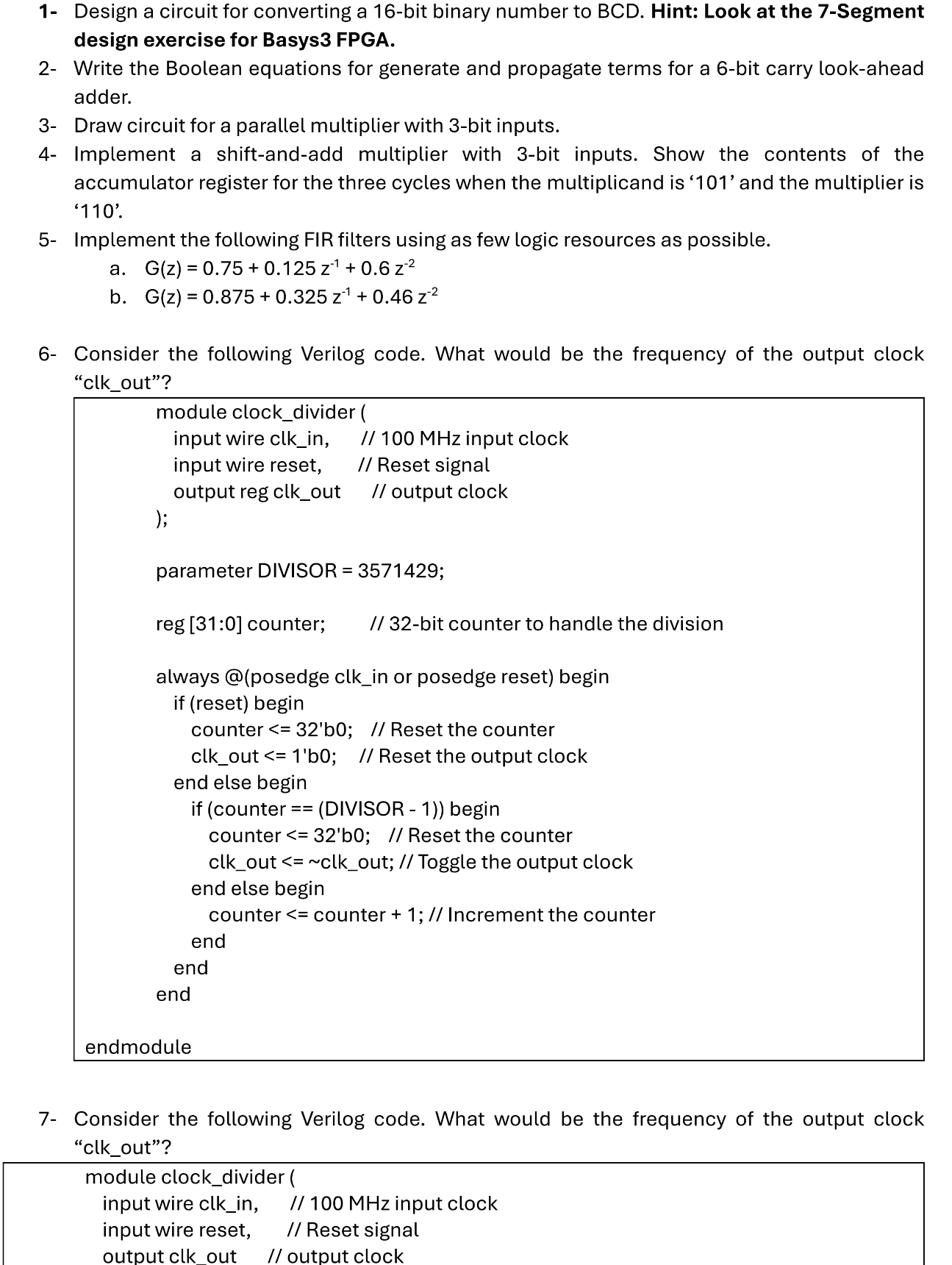 1- Design a circuit for converting a 16-bit binary number to BCD. Hint: Look at the 7-Segment design exercise for Basys3 FPGA.

2- Write the Boolean equations for generate and propagate terms for a 6-bit carry look-ahead adder.

3- Draw circuit for a parallel multiplier with 3-bit inputs.

4- Implement a shift-and-add multiplier with 3-bit inputs. Show the contents of the accumulator register for the three cycles when the multiplicand is '101' and the multiplier is '110'.

5- Implement the following FIR filters using as few logic resources as possible.
a. $G(z) = 0.75 + 0.125 z^{-1} + 0.6 z^{-2}$
b. $G(z) = 0.875 + 0.325 z^{-1} + 0.46 z^{-2}$

6- Consider the following Verilog code. What would be the frequency of the output clock "clk_out"?

module clock_divider (
input wire clk_in, // 100 MHz input clock
input wire reset, // Reset signal
output reg clk_out // output clock
);

parameter DIVISOR = 3571429;

reg [31:0] counter; // 32-bit counter to handle the division

always @(posedge clk_in or posedge reset) begin
if (reset) begin
counter <= 32'b0; // Reset the counter
clk_out <= 1'b0; // Reset the output clock
end else begin
if (counter == (DIVISOR - 1)) begin
counter <= 32'b0; // Reset the counter
clk_out <= ~clk_out; // Toggle the output clock
end else begin
counter <= counter + 1; // Increment the counter
end
end
end

endmodule

7- Consider the following Verilog code. What would be the frequency of the output clock "clk_out"?

module clock_divider (
input wire clk_in, // 100 MHz input clock
input wire reset, // Reset signal
output clk_out // output clock